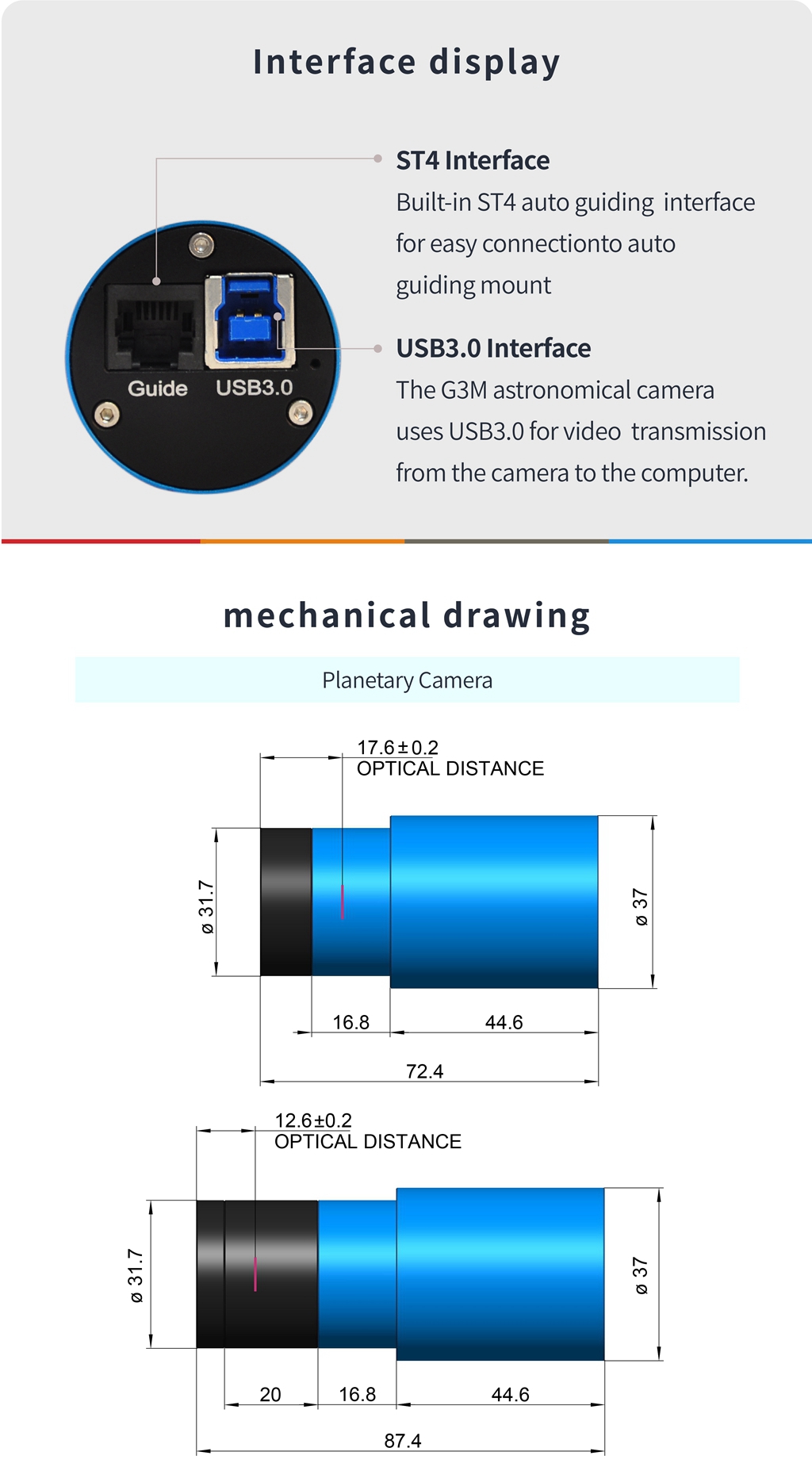 Interface display

Guide USB3.0

ST4 Interface
Built-in ST4 auto guiding interface for easy connectionto auto guiding mount

USB3.0 Interface
The G3M astronomical camera uses USB3.0 for video transmission from the camera to the computer.

mechanical drawing

Planetary Camera

17.6±0.2
OPTICAL DISTANCE

ø 31.7

ø 37

16.8

44.6

72.4

12.6±0.2
OPTICAL DISTANCE

ø 31.7

ø 37

20

16.8

44.6

87.4